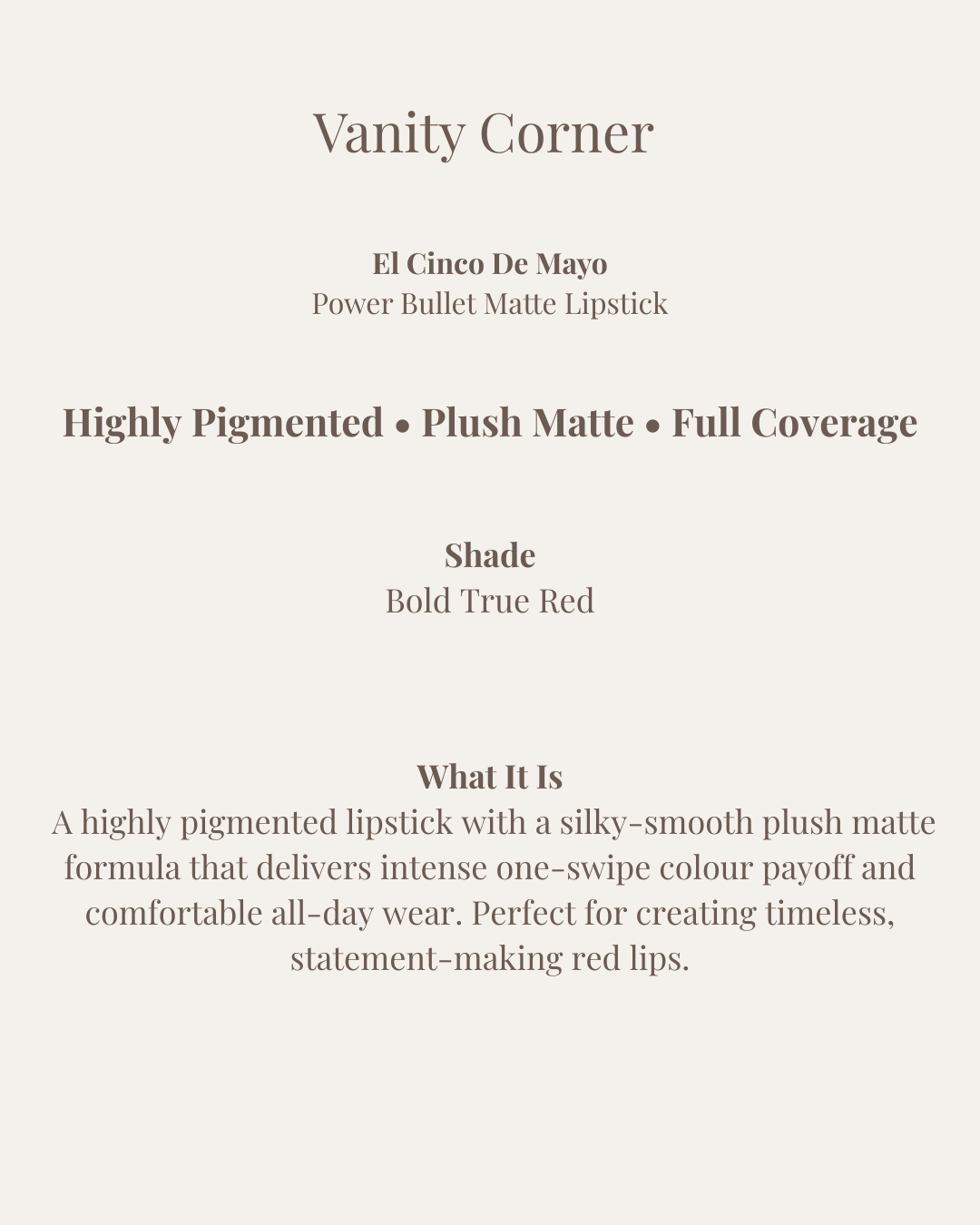 Vanity Corner

El Cinco De Mayo
Power Bullet Matte Lipstick

Highly Pigmented • Plush Matte • Full Coverage

Shade
Bold True Red

What It Is
A highly pigmented lipstick with a silky-smooth plush matte formula that delivers intense one-swipe colour payoff and comfortable all-day wear. Perfect for creating timeless, statement-making red lips.